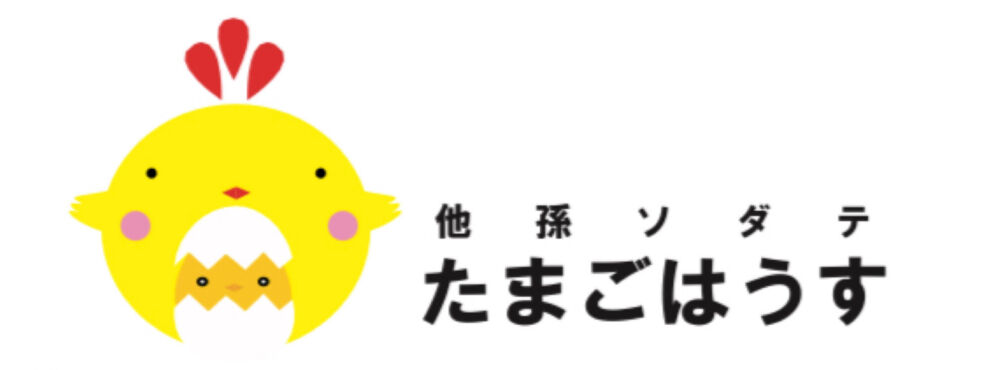 他孫ソダテ
たまごはうす